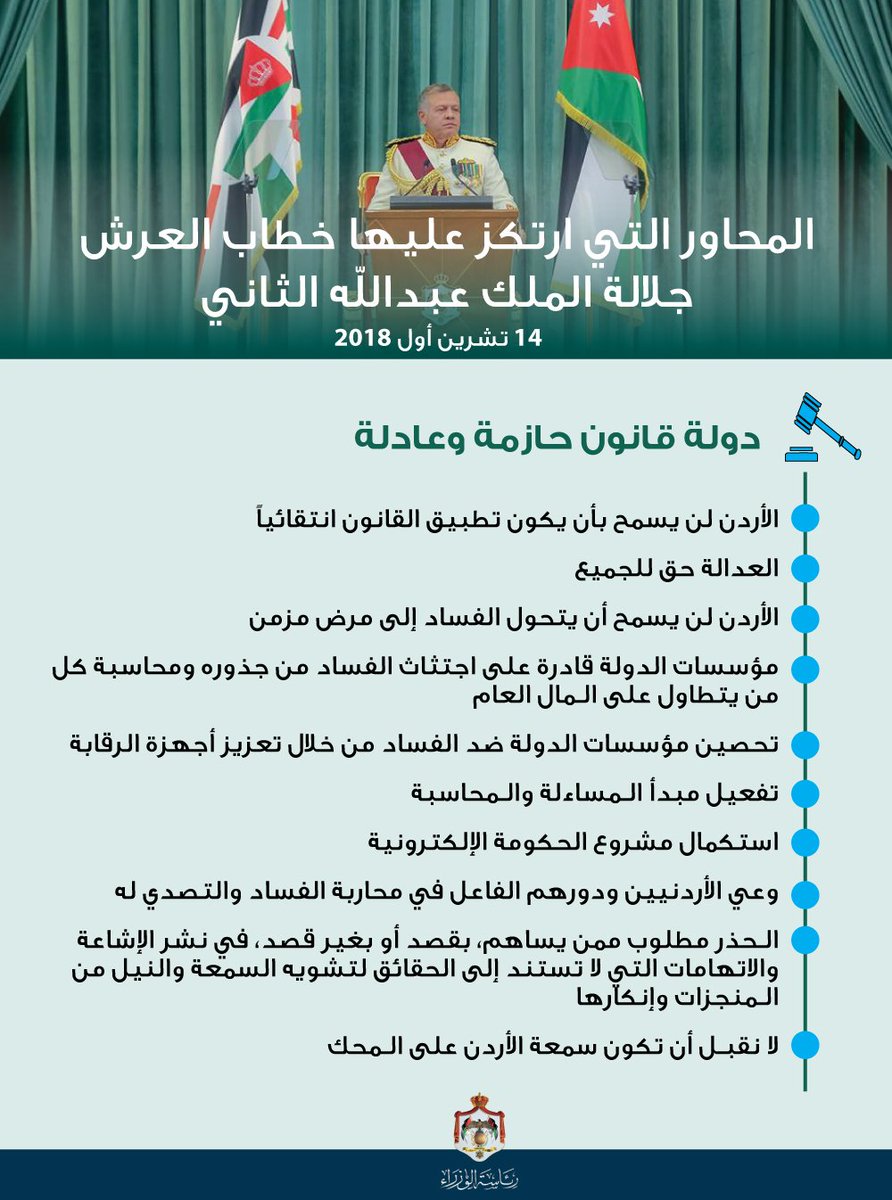 المحاور التي ارتكز عليها خطاب العرش
جلالة الملك عبدالله الثاني
14 تشرين أول 2018

دولة قانون حازمة وعادلة

الأردن لن يسمح بأن يكون تطبيق القانون انتقائياً

العدالة حق للجميع

الأردن لن يسمح أن يتحول الفساد إلى مرض مزمن

مؤسسات الدولة قادرة على اجتثاث الفساد من جذوره ومحاسبة كل من يتطاول على المال العام

تحصين مؤسسات الدولة ضد الفساد من خلال تعزيز أجهزة الرقابة

تفعيل مبدأ المساءلة والمحاسبة

استكمال مشروع الحكومة الإلكترونية

وعي الأردنيين ودورهم الفاعل في محاربة الفساد والتصدي له

الحذر مطلوب ممن يساهم، بقصد أو بغير قصد، في نشر الإشاعة والاتهامات التي لا تستند إلى الحقائق لتشويه السمعة والنيل من المنجزات وإنكارها

لا نقبل أن تكون سمعة الأردن على المحك

رئاسة الوزراء